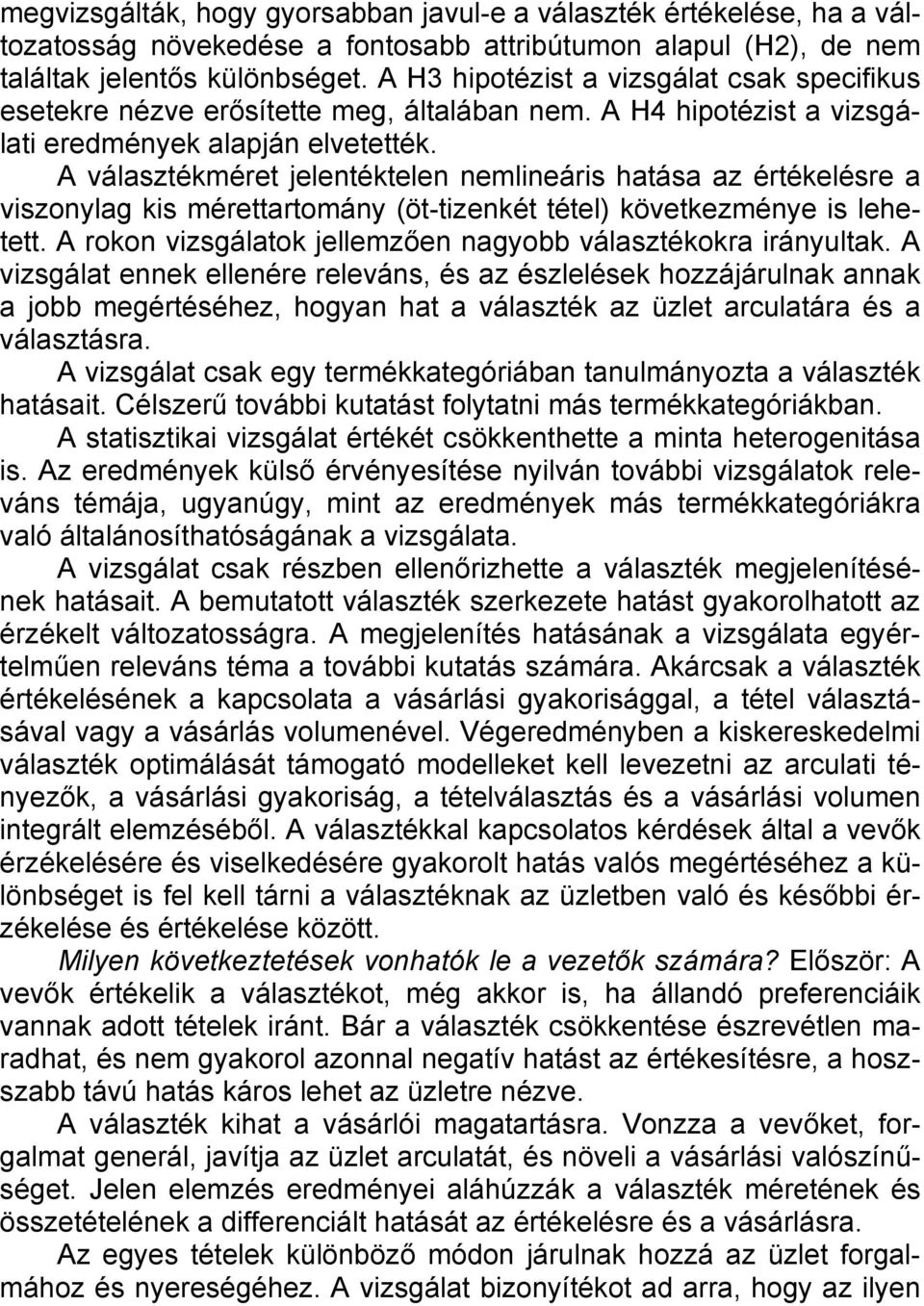 megvizsgálták, hogy gyorsabban javul-e a választék értékelése, ha a változatosság növekedése a fontosabb attribútumon alapul (H2), de nem találtak jelentős különbséget. A H3 hipotézist a vizsgálat csak specifikus esetekre nézve erősítette meg, általában nem. A H4 hipotézist a vizsgálati eredmények alapján elvetették.

A választékméret jelentéktelen nemlineáris hatása az értékelésre a viszonylag kis mérettartomány (öt-tizenkét tétel) következménye is lehetett. A rokon vizsgálatok jellemzően nagyobb választékokra irányultak. A vizsgálat ennek ellenére releváns, és az észlelések hozzájárulnak annak a jobb megértéséhez, hogyan hat a választék az üzlet arculatára és a választásra.

A vizsgálat csak egy termékkategóriában tanulmányozta a választék hatásait. Célszerű további kutatást folytatni más termékkategóriákban.

A statisztikai vizsgálat értékét csökkenthette a minta heterogenitása is. Az eredmények külső érvényesítése nyilván további vizsgálatok releváns témája, ugyanúgy, mint az eredmények más termékkategóriákra való általánosíthatóságának a vizsgálata.

A vizsgálat csak részben ellenőrizhette a választék megjelenítésének hatásait. A bemutatott választék szerkezete hatást gyakorolhatott az érzékelt változatosságra. A megjelenítés hatásának a vizsgálata egyértelműen releváns téma a további kutatás számára. Akárcsak a választék értékelésének a kapcsolata a vásárlási gyakorisággal, a tétel választásával vagy a vásárlás volumenével. Végeredményben a kiskereskedelmi választék optimálását támogató modelleket kell levezetni az arculati tényezők, a vásárlási gyakoriság, a tételválasztás és a vásárlási volumen integrált elemzéséből. A választékkal kapcsolatos kérdések által a vevők érzékelésére és viselkedésére gyakorolt hatás valós megértéséhez a különbséget is fel kell tárni a választéknak az üzletben való és későbbi érzékelése és értékelése között.

Milyen következtetések vonhatók le a vezetők számára? Először: A vevők értékelik a választékot, még akkor is, ha állandó preferenciáik vannak adott tételek iránt. Bár a választék csökkentése észrevétlen maradhat, és nem gyakorol azonnal negatív hatást az értékesítésre, a hosszabb távú hatás káros lehet az üzletre nézve.

A választék kihat a vásárlói magatartásra. Vonzza a vevőket, forgalmat generál, javítja az üzlet arculatát, és növeli a vásárlási valószínűséget. Jelen elemzés eredményei aláhúzzák a választék méretének és összetételének a differenciált hatását az értékelésre és a vásárlásra.

Az egyes tételek különböző módon járulnak hozzá az üzlet forgalmához és nyereségéhez. A vizsgálat bizonyítékot ad arra, hogy az ilyen